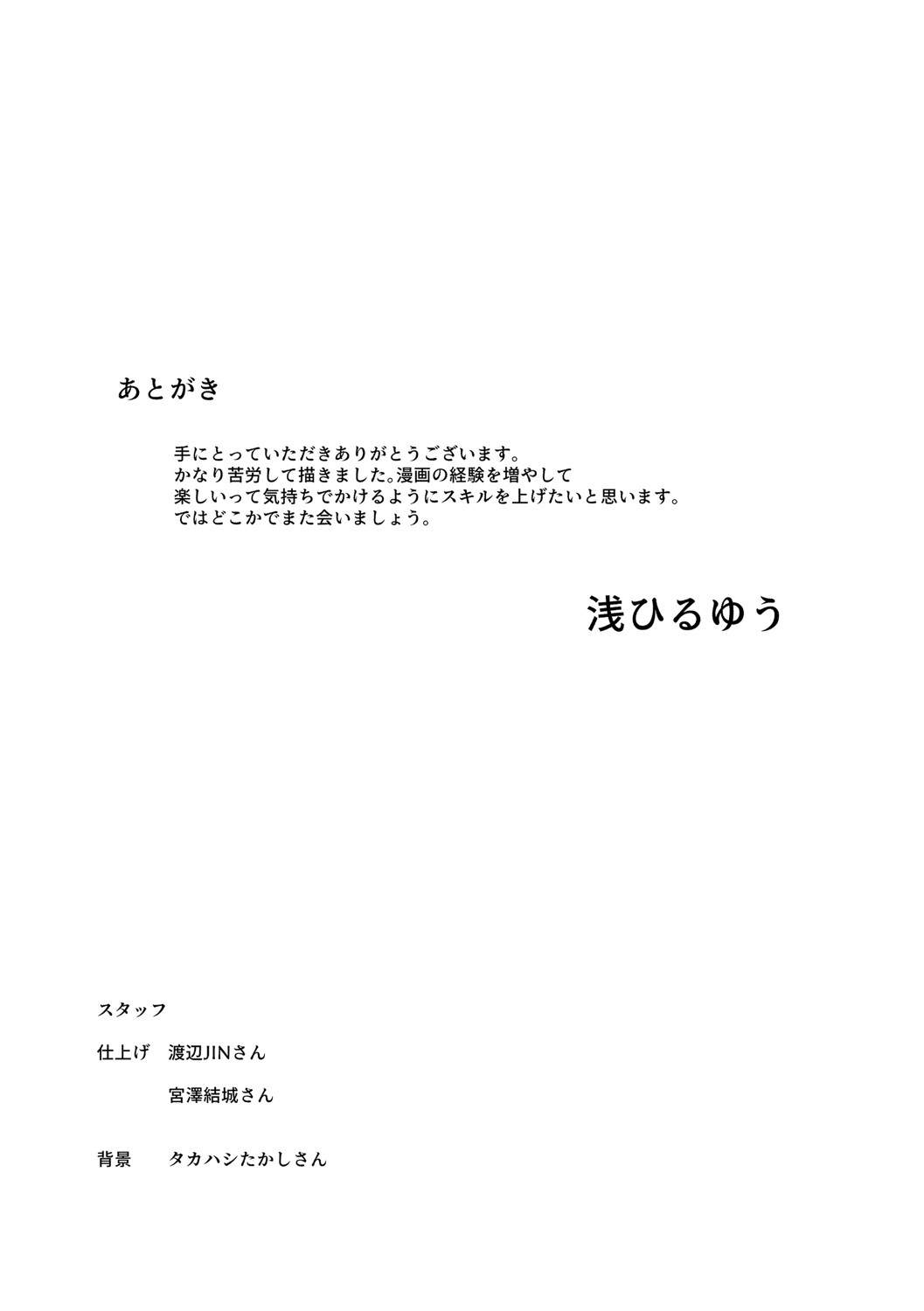 あとがき

手にとっていただきありがとうございます。
かなり苦労して描きました。漫画の経験を増やして
楽しいって気持ちでかけるようにスキルを上げたいと思います。
ではどこかでまた会いましょう。

浅ひるゆう

スタッフ

仕上げ　渡辺JINさん
宮澤結城さん

背景　タカハシたかしさん